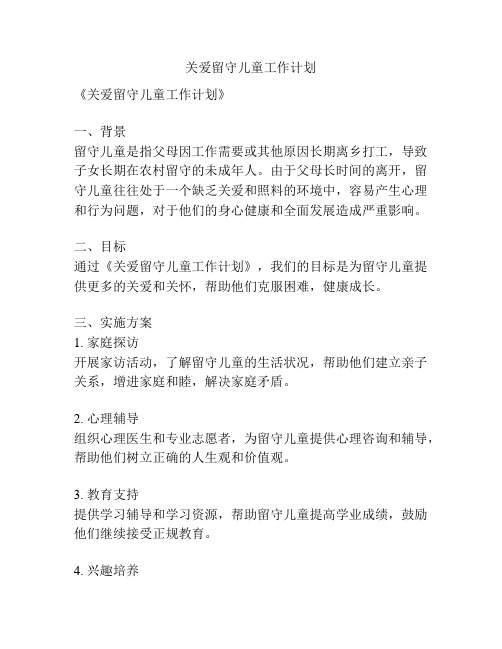 关爱留守儿童工作计划

《关爱留守儿童工作计划》

一、背景
留守儿童是指父母因工作需要或其他原因长期离乡打工，导致子女长期在农村留守的未成年人。由于父母长时间的离开，留守儿童往往处于一个缺乏关爱和照料的环境中，容易产生心理和行为问题，对于他们的身心健康和全面发展造成严重影响。

二、目标
通过《关爱留守儿童工作计划》，我们的目标是为留守儿童提供更多的关爱和关怀，帮助他们克服困难，健康成长。

三、实施方案
1. 家庭探访
开展家访活动，了解留守儿童的生活状况，帮助他们建立亲子关系，增进家庭和睦，解决家庭矛盾。

2. 心理辅导
组织心理医生和专业志愿者，为留守儿童提供心理咨询和辅导，帮助他们树立正确的人生观和价值观。

3. 教育支持
提供学习辅导和学习资源，帮助留守儿童提高学业成绩，鼓励他们继续接受正规教育。

4. 兴趣培养